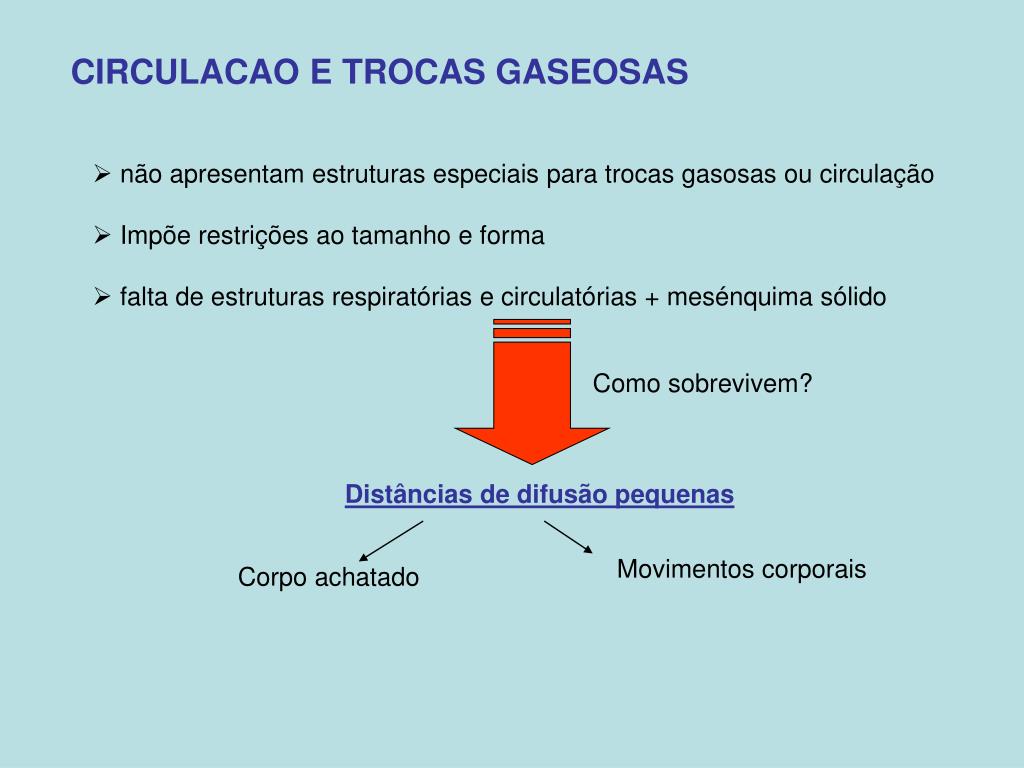 CIRCULACAO E TROCAS GASEOSAS

➢ não apresentam estruturas especiais para trocas gasosas ou circulação

➢ Impõe restrições ao tamanho e forma

➢ falta de estruturas respiratórias e circulatórias + mesénquima sólido

Como sobrevivem?

Distâncias de difusão pequenas

Corpo achatado

Movimentos corporais